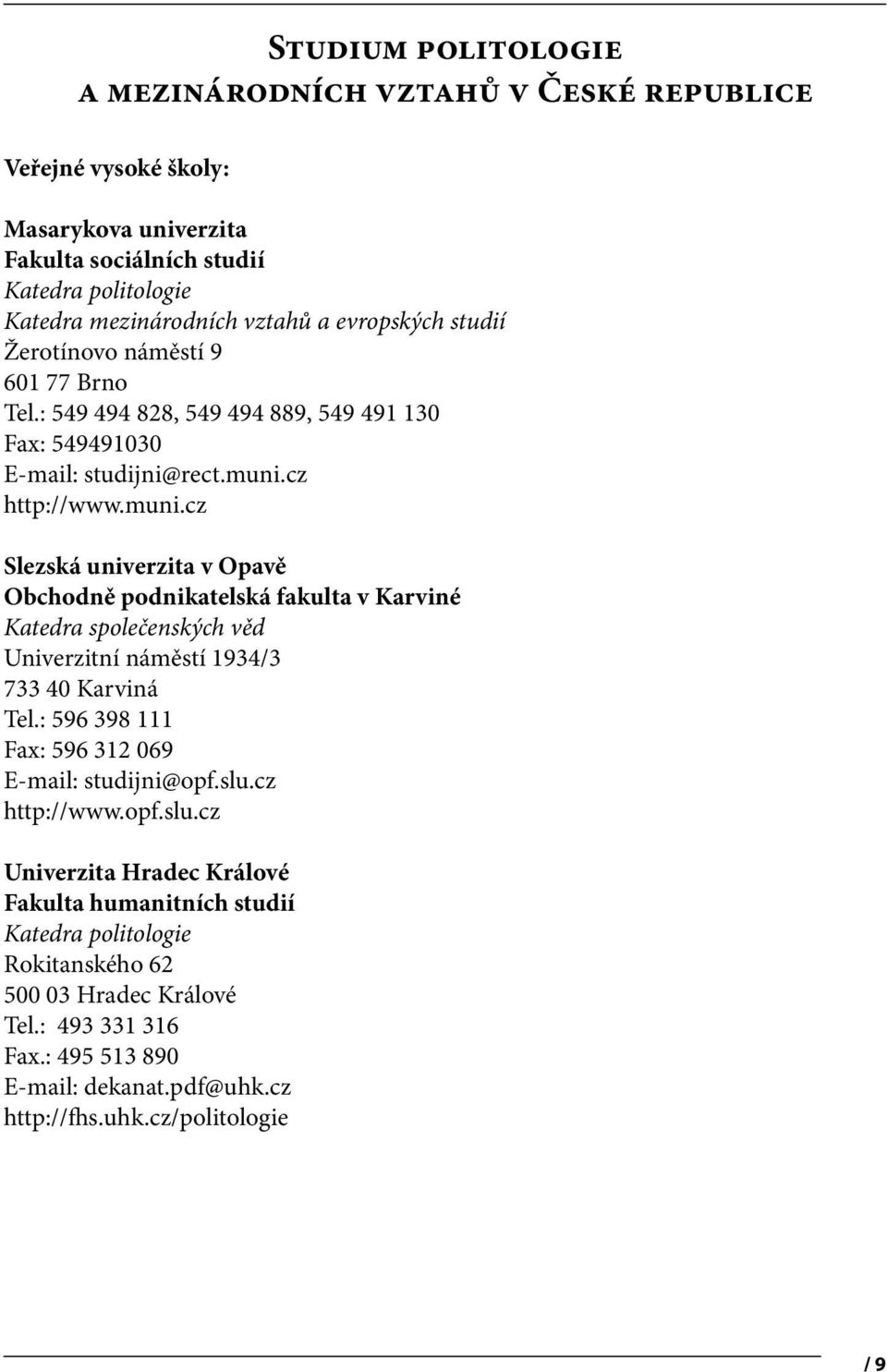 Studium politologie
a mezinárodních vztahů v České republice

Veřejné vysoké školy:

Masarykova univerzita
Fakulta sociálních studií
Katedra politologie
Katedra mezinárodních vztahů a evropských studií
Žerotínovo náměstí 9
601 77 Brno
Tel.: 549 494 828, 549 494 889, 549 491 130
Fax: 549491030
E-mail: studijni@rect.muni.cz
http://www.muni.cz

Slezská univerzita v Opavě
Obchodně podnikatelská fakulta v Karviné
Katedra společenských věd
Univerzitní náměstí 1934/3
733 40 Karviná
Tel.: 596 398 111
Fax: 596 312 069
E-mail: studijni@opf.slu.cz
http://www.opf.slu.cz

Univerzita Hradec Králové
Fakulta humanitních studií
Katedra politologie
Rokitanského 62
500 03 Hradec Králové
Tel.: 493 331 316
Fax.: 495 513 890
E-mail: dekanat.pdf@uhk.cz
http://fhs.uhk.cz/politologie

/ 9